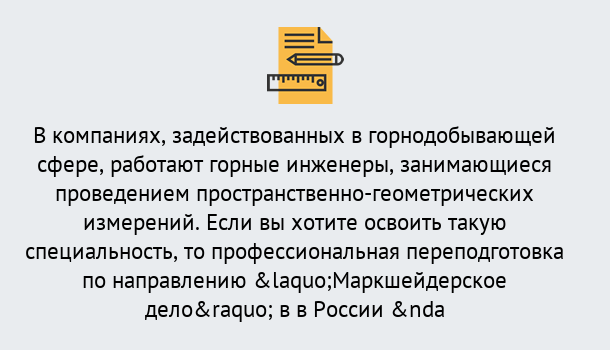 В компаниях, задействованных в горнодобывающей сфере, работают горные инженеры, занимающиеся проведением пространственно-геометрических измерений. Если вы хотите освоить такую специальность, то профессиональная переподготовка по направлению &laquo;Маркшейдерское дело&raquo; в в России &nda